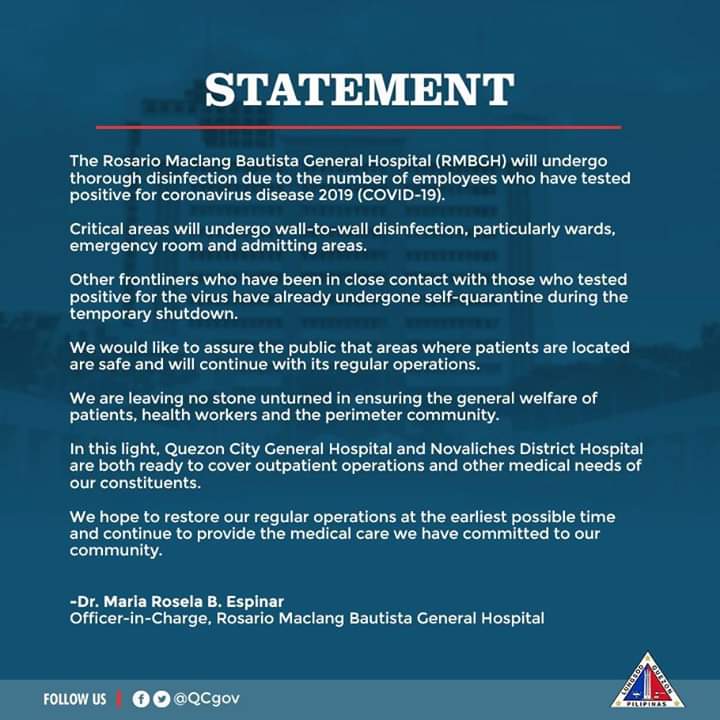 STATEMENT

The Rosario Maclang Bautista General Hospital (RMBGH) will undergo thorough disinfection due to the number of employees who have tested positive for coronavirus disease 2019 (COVID-19).

Critical areas will undergo wall-to-wall disinfection, particularly wards, emergency room and admitting areas.

Other frontliners who have been in close contact with those who tested positive for the virus have already undergone self-quarantine during the temporary shutdown.

We would like to assure the public that areas where patients are located are safe and will continue with its regular operations.

We are leaving no stone unturned in ensuring the general welfare of patients, health workers and the perimeter community.

In this light, Quezon City General Hospital and Novaliches District Hospital are both ready to cover outpatient operations and other medical needs of our constituents.

We hope to restore our regular operations at the earliest possible time and continue to provide the medical care we have committed to our community.

-Dr. Maria Rosela B. Espinar
Officer-in-Charge, Rosario Maclang Bautista General Hospital

FOLLOW US | @QCgov

LUNGSOD QUEZON PILIPINAS